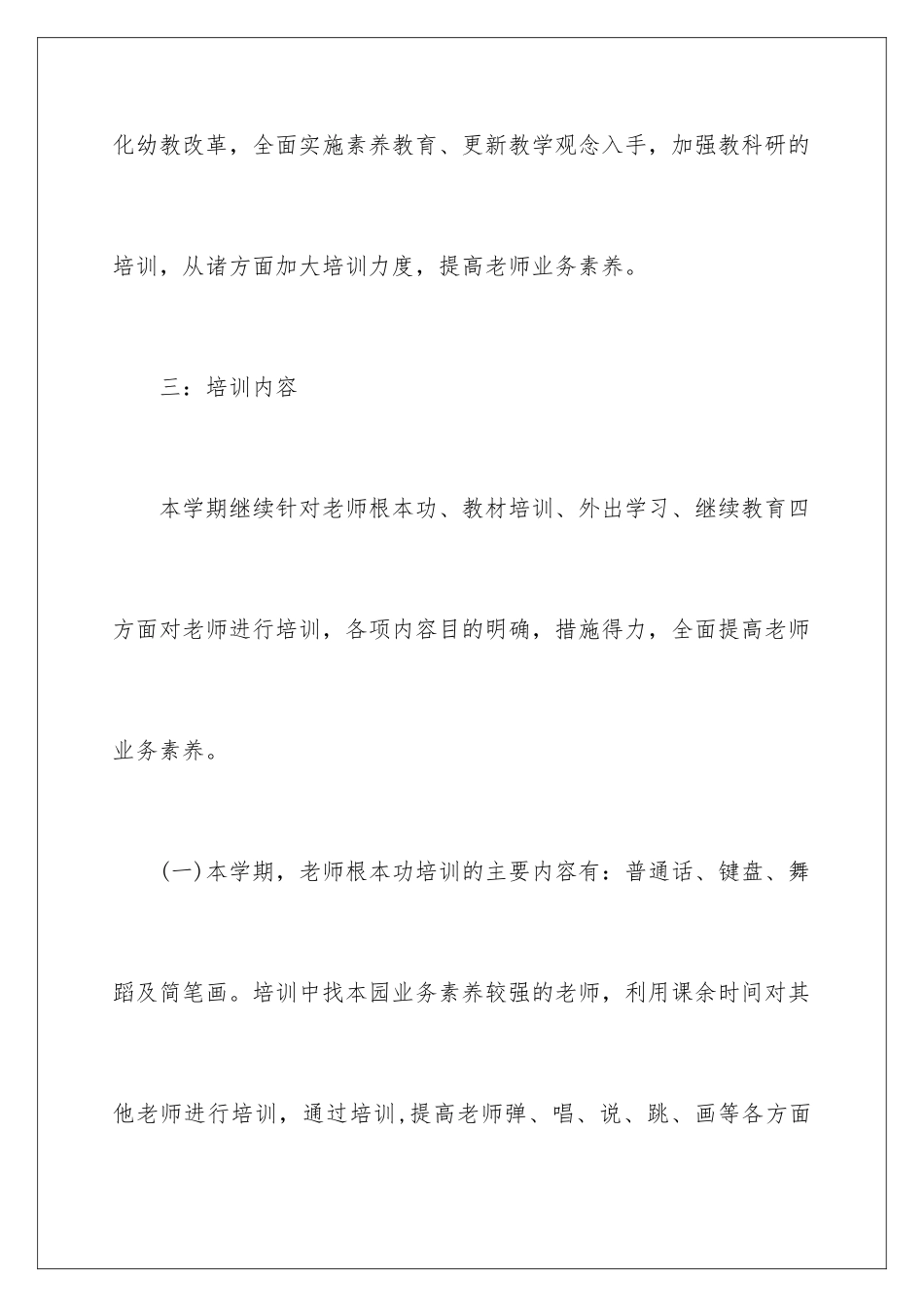 化幼教改革，全面实施素养教育、更新教学观念入手，加强教科研的培训，从诸方面加大培训力度，提高老师业务素养。

三：培训内容

本学期继续针对老师根本功、教材培训、外出学习、继续教育四方面对老师进行培训，各项内容目的明确，措施得力，全面提高老师业务素养。

(一)本学期，老师根本功培训的主要内容有：普通话、键盘、舞蹈及简笔画。培训中找本园业务素养较强的老师，利用课余时间对其他老师进行培训，通过培训,提高老师弹、唱、说、跳、画等各方面